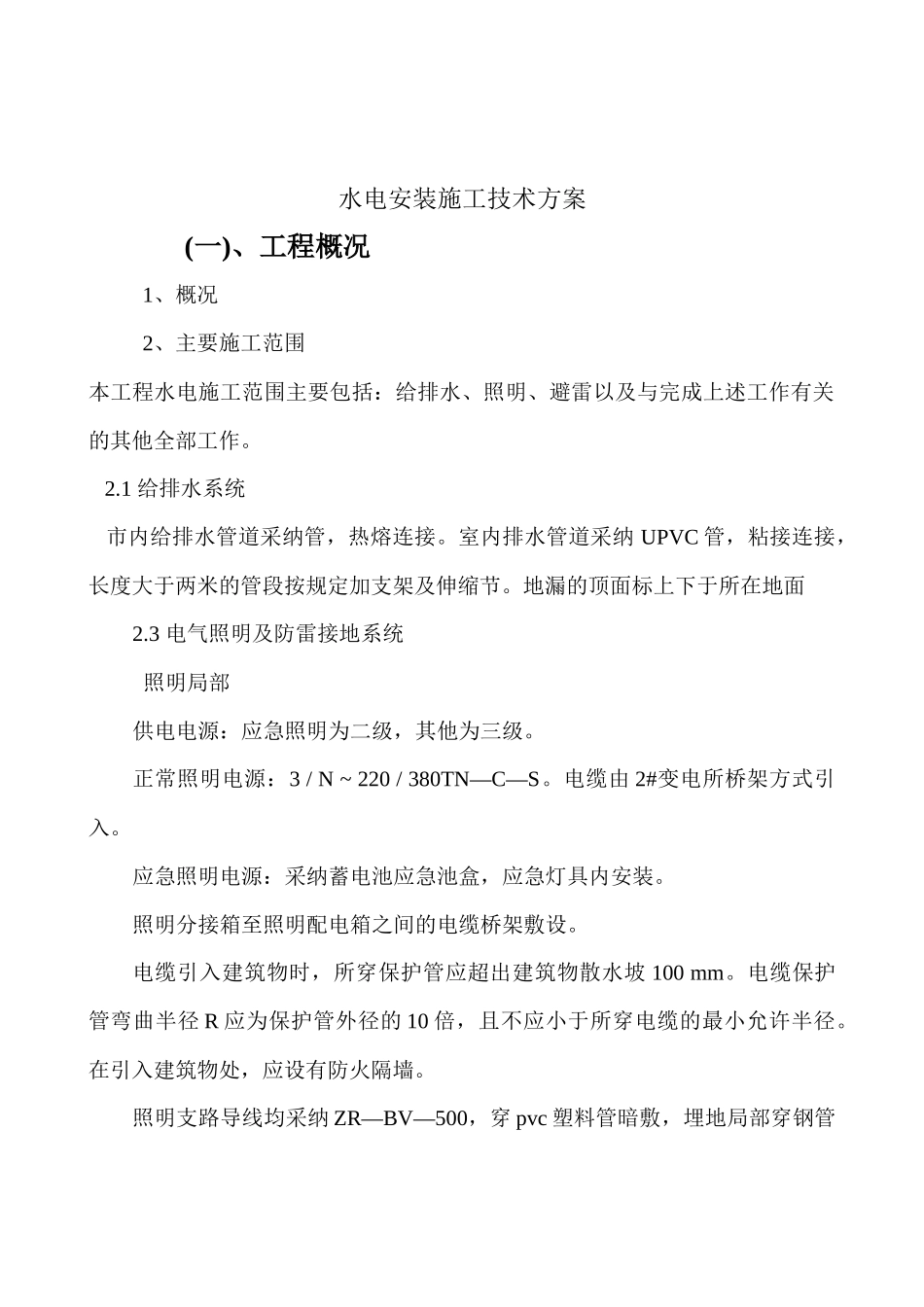 水电安装施工技术方案

(一)、工程概况

1、概况

2、主要施工范围

本工程水电施工范围主要包括：给排水、照明、避雷以及与完成上述工作有关的其他全部工作。

2.1 给排水系统

市内给排水管道采纳管，热熔连接。室内排水管道采纳 UPVC 管，粘接连接，长度大于两米的管段按规定加支架及伸缩节。地漏的顶面标上下于所在地面

2.3 电气照明及防雷接地系统

照明局部

供电电源：应急照明为二级，其他为三级。

正常照明电源：3 / N ~ 220 / 380TN—C—S。电缆由 2#变电所桥架方式引入。

应急照明电源：采纳蓄电池应急池盒，应急灯具内安装。

照明分接箱至照明配电箱之间的电缆桥架敷设。

电缆引入建筑物时，所穿保护管应超出建筑物散水坡 100 mm。电缆保护管弯曲半径 R 应为保护管外径的 10 倍，且不应小于所穿电缆的最小允许半径。在引入建筑物处，应设有防火隔墙。

照明支路导线均采纳 ZR—BV—500，穿 pvc 塑料管暗敷，埋地局部穿钢管